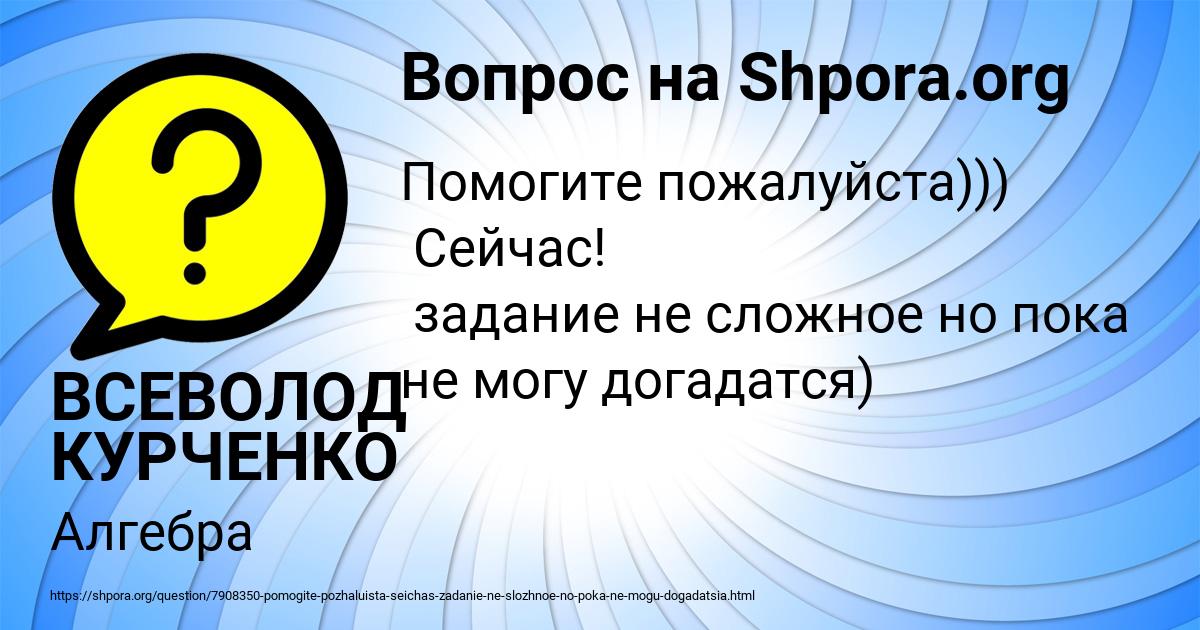 Вопрос на Shpora.org

?

Помогите пожалуйста)))
Сейчас!
задание не сложное но пока не могу догадатся)

ВСЕВОЛОД КУРЧЕНКО

Алгебра

https://shpora.org/question/7908350-pomogite-pozhaluista-seichas-zadanie-ne-slozhnoe-no-poka-ne-mogu-dogadatsia.html